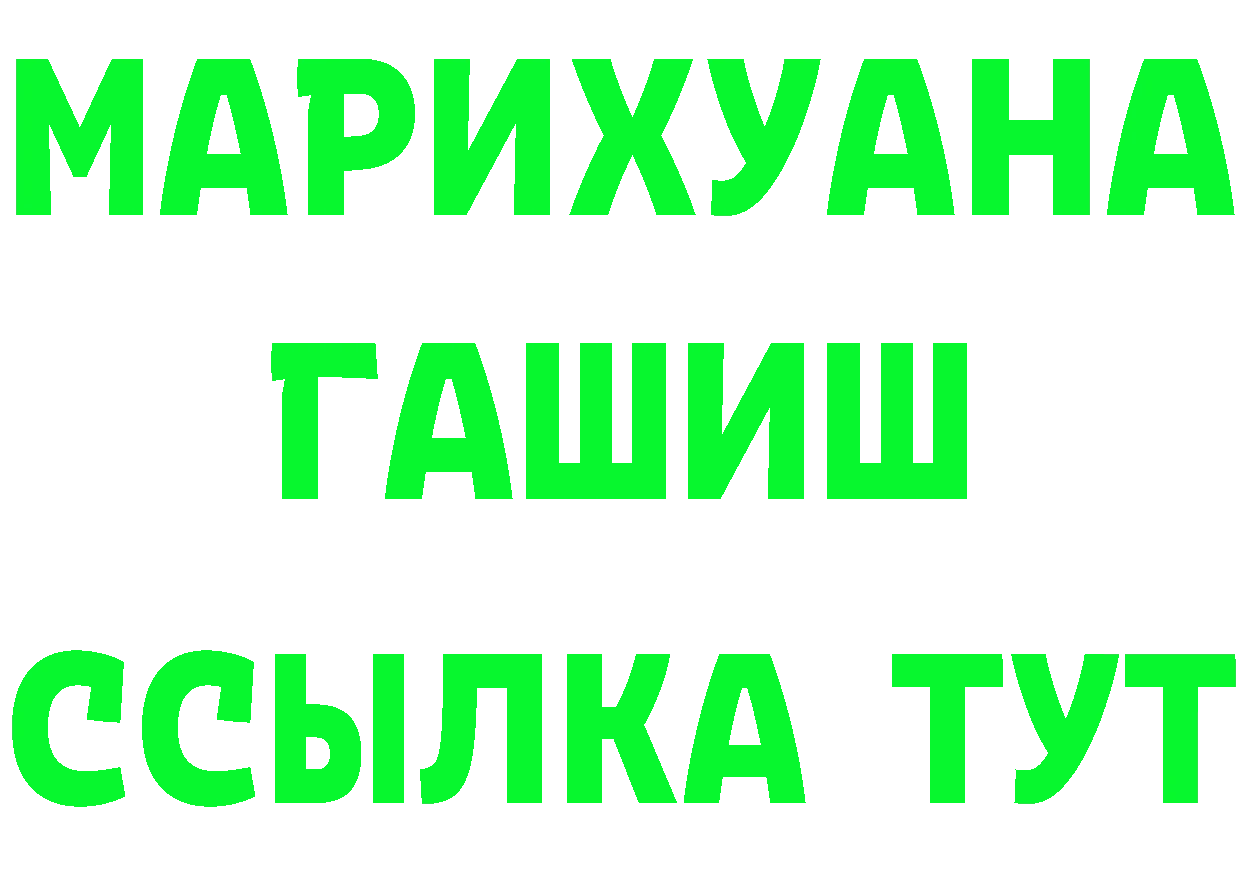 МАРИХУАНА
ГАШИШ
ССЫЛКА ТУТ